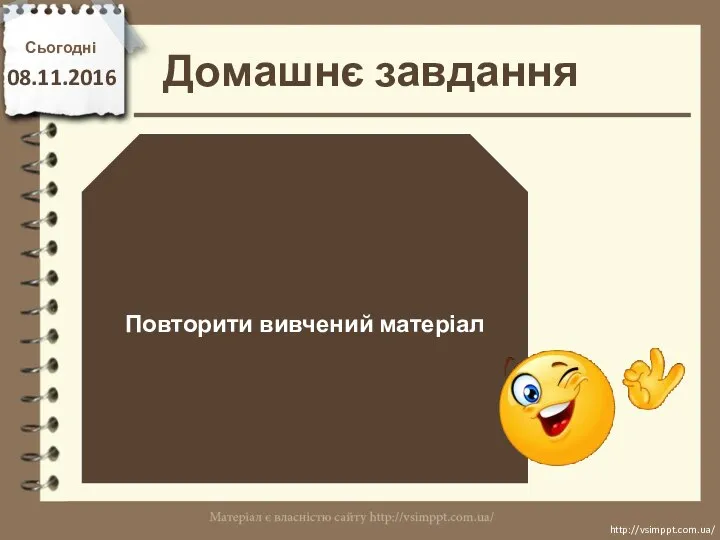 Сьогодні
08.11.2016

Домашнє завдання

Повторити вивчений матеріал

Матеріал є власністю сайту http://vsimppt.com.ua/

http://vsimppt.com.ua/